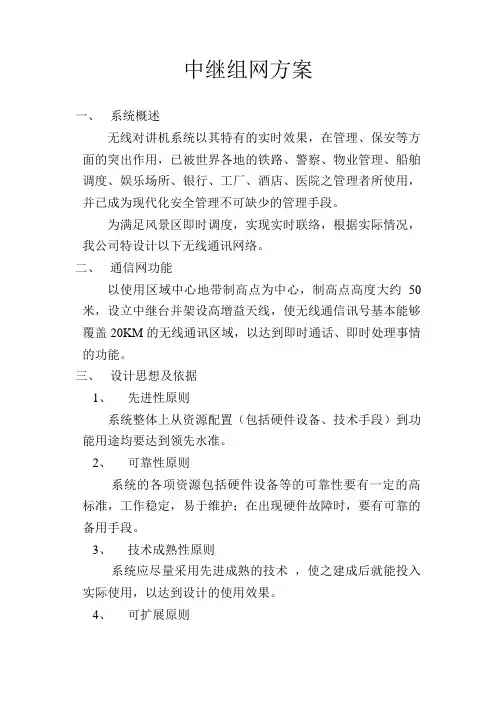 中继组网方案

一、 系统概述

无线对讲机系统以其特有的实时效果，在管理、保安等方面的突出作用，已被世界各地的铁路、警察、物业管理、船舶调度、娱乐场所、银行、工厂、酒店、医院之管理者所使用，并已成为现代化安全管理不可缺少的管理手段。

为满足风景区即时调度，实现实时联络，根据实际情况，我公司特设计以下无线通讯网络。

二、 通信网功能

以使用区域中心地带制高点为中心，制高点高度大约 50 米，设立中继台并架设高增益天线，使无线通信讯号基本能够覆盖 20KM 的无线通讯区域，以达到即时通话、即时处理事情的功能。

三、 设计思想及依据

1、 先进性原则

系统整体上从资源配置（包括硬件设备、技术手段）到功能用途均要达到领先水准。

2、 可靠性原则

系统的各项资源包括硬件设备等的可靠性要有一定的高标准，工作稳定，易于维护；在出现硬件故障时，要有可靠的备用手段。

3、 技术成熟性原则

系统应尽量采用先进成熟的技术 ，使之建成后就能投入实际使用，以达到设计的使用效果。

4、 可扩展原则